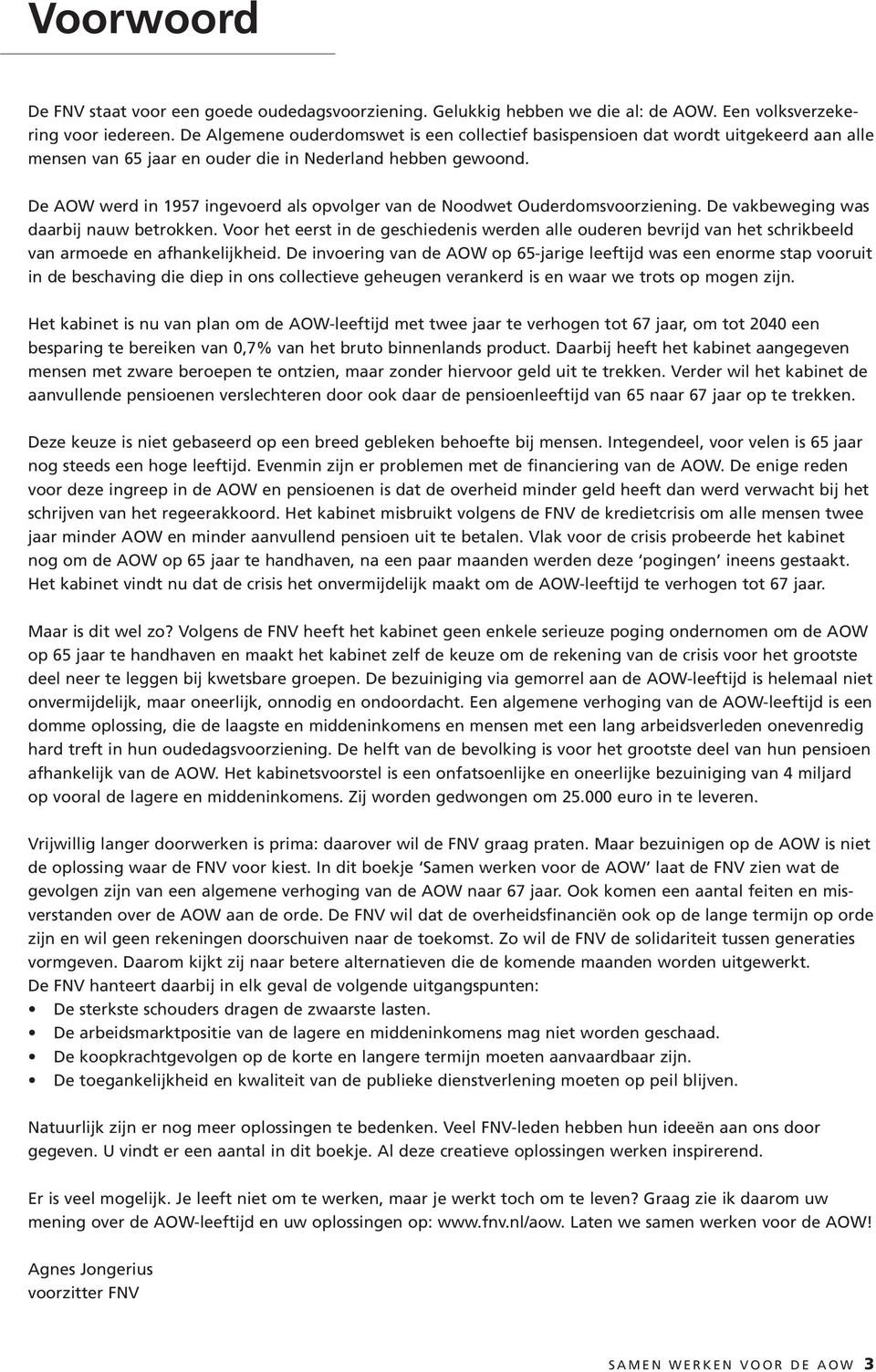 Voorwoord

De FNV staat voor een goede oudedagsvoorziening. Gelukkig hebben we die al: de AOW. Een volksverzekering voor iedereen. De Algemene ouderdomswet is een collectief basispensioen dat wordt uitgekeerd aan alle mensen van 65 jaar en ouder die in Nederland hebben gewoond.

De AOW werd in 1957 ingevoerd als opvolger van de Noodwet Ouderdomsvoorziening. De vakbeweging was daarbij nauw betrokken. Voor het eerst in de geschiedenis werden alle ouderen bevrijd van het schrikbeeld van armoede en afhankelijkheid. De invoering van de AOW op 65-jarige leeftijd was een enorme stap vooruit in de beschaving die diep in ons collectieve geheugen verankerd is en waar we trots op mogen zijn.

Het kabinet is nu van plan om de AOW-leeftijd met twee jaar te verhogen tot 67 jaar, om tot 2040 een besparing te bereiken van 0,7% van het bruto binnenlands product. Daarbij heeft het kabinet aangegeven mensen met zware beroepen te ontzien, maar zonder hiervoor geld uit te trekken. Verder wil het kabinet de aanvullende pensioenen verslechteren door ook daar de pensioenleeftijd van 65 naar 67 jaar op te trekken.

Deze keuze is niet gebaseerd op een breed gebleken behoefte bij mensen. Integendeel, voor velen is 65 jaar nog steeds een hoge leeftijd. Evenmin zijn er problemen met de financiering van de AOW. De enige reden voor deze ingreep in de AOW en pensioenen is dat de overheid minder geld heeft dan werd verwacht bij het schrijven van het regeerakkoord. Het kabinet misbruikt volgens de FNV de kredietcrisis om alle mensen twee jaar minder AOW en minder aanvullend pensioen uit te betalen. Vlak voor de crisis probeerde het kabinet nog om de AOW op 65 jaar te handhaven, na een paar maanden werden deze ‘pogingen’ ineens gestaakt. Het kabinet vindt nu dat de crisis het onvermijdelijk maakt om de AOW-leeftijd te verhogen tot 67 jaar.

Maar is dit wel zo? Volgens de FNV heeft het kabinet geen enkele serieuze poging ondernomen om de AOW op 65 jaar te handhaven en maakt het kabinet zelf de keuze om de rekening van de crisis voor het grootste deel neer te leggen bij kwetsbare groepen. De bezuiniging via gemorrel aan de AOW-leeftijd is helemaal niet onvermijdelijk, maar oneerlijk, onnodig en ondoordacht. Een algemene verhoging van de AOW-leeftijd is een domme oplossing, die de laagste en middeninkomens en mensen met een lang arbeidsverleden onevenredig hard treft in hun oudedagsvoorziening. De helft van de bevolking is voor het grootste deel van hun pensioen afhankelijk van de AOW. Het kabinetsvoorstel is een onfatsoenlijke en oneerlijke bezuiniging van 4 miljard op vooral de lagere en middeninkomens. Zij worden gedwongen om 25.000 euro in te leveren.

Vrijwillig langer doorwerken is prima: daarover wil de FNV graag praten. Maar bezuinigen op de AOW is niet de oplossing waar de FNV voor kiest. In dit boekje ‘Samen werken voor de AOW’ laat de FNV zien wat de gevolgen zijn van een algemene verhoging van de AOW naar 67 jaar. Ook komen een aantal feiten en misverstanden over de AOW aan de orde. De FNV wil dat de overheidsfinanciën ook op de lange termijn op orde zijn en wil geen rekeningen doorschuiven naar de toekomst. Zo wil de FNV de solidariteit tussen generaties vormgeven. Daarom kijkt zij naar betere alternatieven die de komende maanden worden uitgewerkt.
De FNV hanteert daarbij in elk geval de volgende uitgangspunten:
• De sterkste schouders dragen de zwaarste lasten.
• De arbeidsmarktpositie van de lagere en middeninkomens mag niet worden geschaad.
• De koopkrachtgevolgen op de korte en langere termijn moeten aanvaardbaar zijn.
• De toegankelijkheid en kwaliteit van de publieke dienstverlening moeten op peil blijven.

Natuurlijk zijn er nog meer oplossingen te bedenken. Veel FNV-leden hebben hun ideeën aan ons door gegeven. U vindt er een aantal in dit boekje. Al deze creatieve oplossingen werken inspirerend.

Er is veel mogelijk. Je leeft niet om te werken, maar je werkt toch om te leven? Graag zie ik daarom uw mening over de AOW-leeftijd en uw oplossingen op: www.fnv.nl/aow. Laten we samen werken voor de AOW!

Agnes Jongerius
voorzitter FNV

SAMEN WERKEN VOOR DE AOW 3